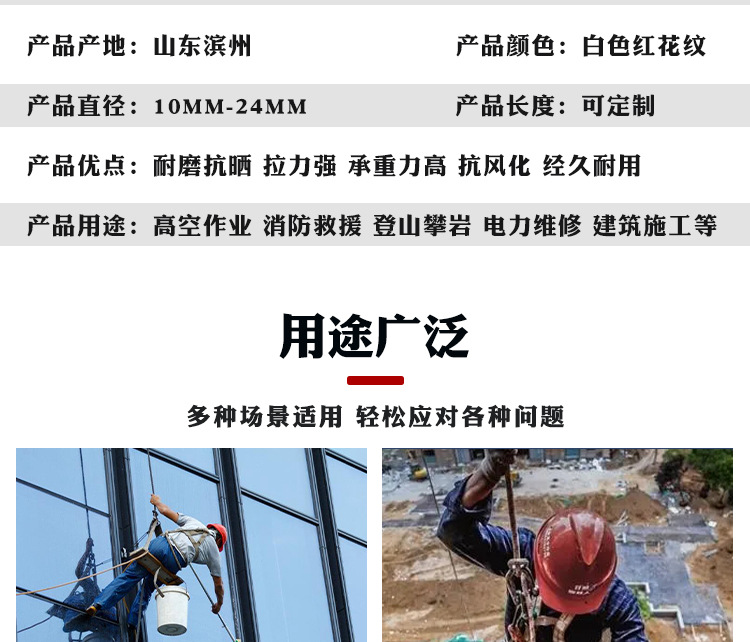 产品产地：山东滨州 产品颜色：白色红花纹

产品直径：10MM-24MM 产品长度：可定制

产品优点：耐磨抗晒 拉力强 承重力高 抗风化 经久耐用

产品用途：高空作业 消防救援 登山攀岩 电力维修 建筑施工等

用途广泛

多种场景适用 轻松应对各种问题